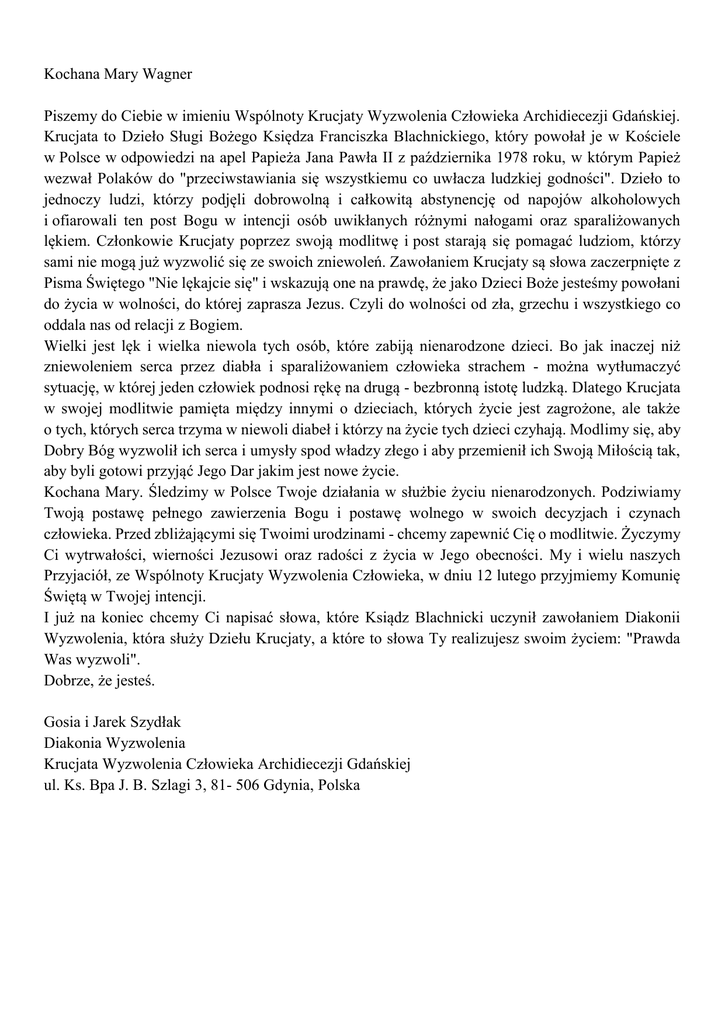 Kochana Mary Wagner

Piszemy do Ciebie w imieniu Wspólnoty Krucjaty Wyzwolenia Człowieka Archidiecezji Gdańskiej. Krucjata to Dzieło Sługi Bożego Księdza Franciszka Blachnickiego, który powołał je w Kościele w Polsce w odpowiedzi na apel Papieża Jana Pawła II z października 1978 roku, w którym Papież wezwał Polaków do "przeciwstawiania się wszystkiemu co uwłacza ludzkiej godności". Dzieło to jednoczy ludzi, którzy podjęli dobrowolną i całkowitą abstynencję od napojów alkoholowych i ofiarowali ten post Bogu w intencji osób uwikłanych różnymi nałogami oraz sparaliżowanych lękiem. Członkowie Krucjaty poprzez swoją modlitwę i post starają się pomagać ludziom, którzy sami nie mogą już wyzwolić się ze swoich zniewoleń. Zawołaniem Krucjaty są słowa zaczerpnięte z Pisma Świętego "Nie lękajcie się" i wskazują one na prawdę, że jako Dzieci Boże jesteśmy powołani do życia w wolności, do której zaprasza Jezus. Czyli do wolności od zła, grzechu i wszystkiego co oddala nas od relacji z Bogiem.
Wielki jest lęk i wielka niewola tych osób, które zabiją nienarodzone dzieci. Bo jak inaczej niż zniewoleniem serca przez diabła i sparaliżowaniem człowieka strachem - można wytłumaczyć sytuację, w której jeden człowiek podnosi rękę na drugą - bezbronną istotę ludzką. Dlatego Krucjata w swojej modlitwie pamięta między innymi o dzieciach, których życie jest zagrożone, ale także o tych, których serca trzyma w niewoli diabeł i którzy na życie tych dzieci czyhają. Modlimy się, aby Dobry Bóg wyzwolił ich serca i umysły spod władzy złego i aby przemienił ich Swoją Miłością tak, aby byli gotowi przyjąć Jego Dar jakim jest nowe życie.
Kochana Mary. Śledzimy w Polsce Twoje działania w służbie życiu nienarodzonych. Podziwiamy Twoją postawę pełnego zawierzenia Bogu i postawę wolnego w swoich decyzjach i czynach człowieka. Przed zbliżającymi się Twoimi urodzinami - chcemy zapewnić Cię o modlitwie. Życzymy Ci wytrwałości, wierności Jezusowi oraz radości z życia w Jego obecności. My i wielu naszych Przyjaciół, ze Wspólnoty Krucjaty Wyzwolenia Człowieka, w dniu 12 lutego przyjmiemy Komunię Świętą w Twojej intencji.
I już na koniec chcemy Ci napisać słowa, które Ksiądz Blachnicki uczynił zawołaniem Diakonii Wyzwolenia, która służy Dziełu Krucjaty, a które to słowa Ty realizujesz swoim życiem: "Prawda Was wyzwoli".
Dobrze, że jesteś.

Gosia i Jarek Szydłak
Diakonia Wyzwolenia
Krucjata Wyzwolenia Człowieka Archidiecezji Gdańskiej
ul. Ks. Bpa J. B. Szlagi 3, 81- 506 Gdynia, Polska